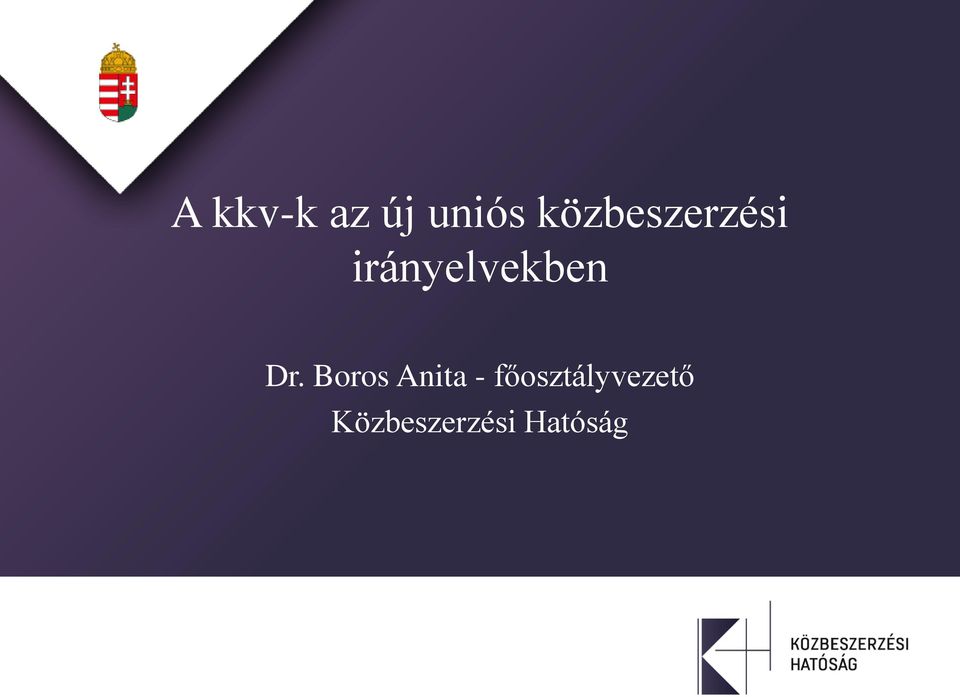 A kkv-k az új uniós közbeszerzési irányelvekben

Dr. Boros Anita - főosztályvezető

Közbeszerzési Hatóság

KÖZBESZERZÉSI HATÓSÁG